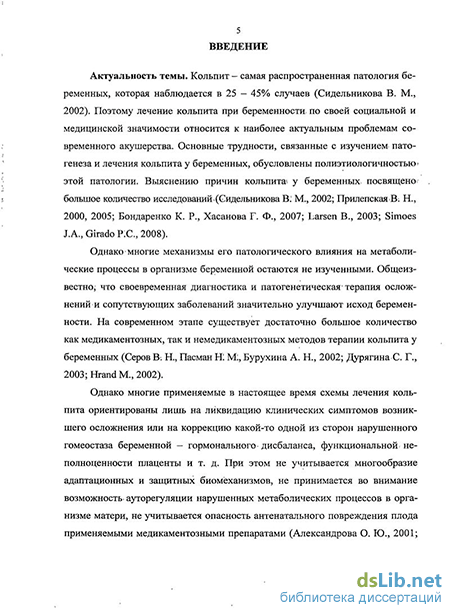 5

ВВЕДЕНИЕ

Актуальность темы. Кольпит – самая распространенная патология беременных, которая наблюдается в 25 – 45% случаев (Сидельникова В. М., 2002). Поэтому лечение кольпита при беременности по своей социальной и медицинской значимости относится к наиболее актуальным проблемам современного акушерства. Основные трудности, связанные с изучением патогенеза и лечения кольпита у беременных, обусловлены полиэтиологичностью этой патологии. Выяснению причин кольпита у беременных посвящено большое количество исследований (Сидельникова В. М., 2002; Прилепская В. Н., 2000, 2005; Бондаренко К. Р., Хасанова Г. Ф., 2007; Larsen B., 2003; Simoes J.A., Girado P.C., 2008).

Однако многие механизмы его патологического влияния на метаболические процессы в организме беременной остаются не изученными. Общеизвестно, что своевременная диагностика и патогенетическая терапия осложнений и сопутствующих заболеваний значительно улучшают исход беременности. На современном этапе существует достаточно большое количество как медикаментозных, так и немедикаментозных методов терапии кольпита у беременных (Серов В. Н., Пасман Н. М., Бурухина А. Н., 2002; Дурягина С. Г., 2003; Hrand M., 2002).

Однако многие применяемые в настоящее время схемы лечения кольпита ориентированы лишь на ликвидацию клинических симптомов возникшего осложнения или на коррекцию какой-то одной из сторон нарушенного гомеостаза беременной – гормонального дисбаланса, функциональной неполноценности плаценты и т. д. При этом не учитывается многообразие адаптационных и защитных биомеханизмов, не принимается во внимание возможность ауторегуляции нарушенных метаболических процессов в организме матери, не учитывается опасность антенатального повреждения плода применяемыми медикаментозными препаратами (Александрова О. Ю., 2001;

dsLib.net
библиотека диссертаций